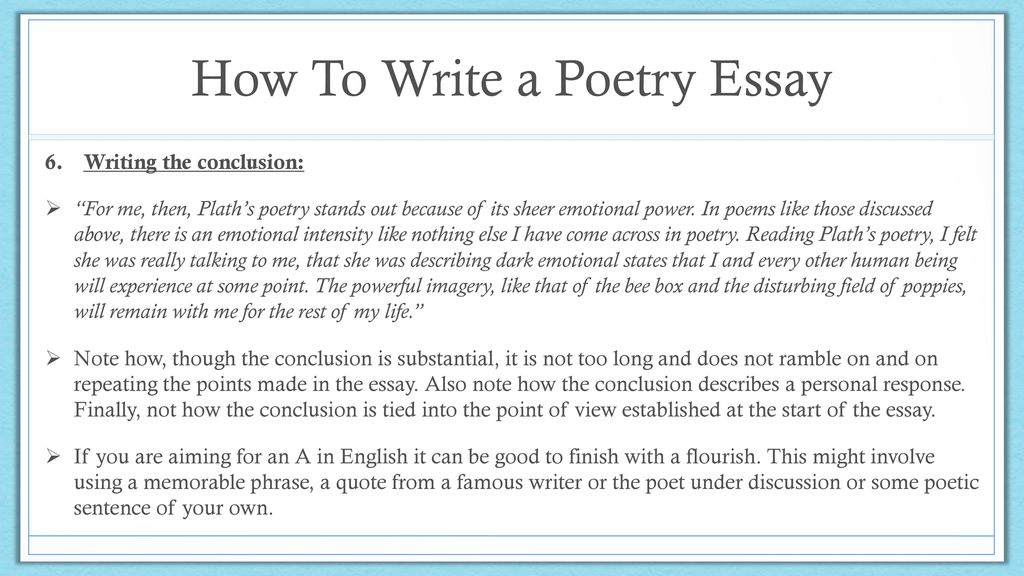 How To Write a Poetry Essay

6. Writing the conclusion:

➢ "For me, then, Plath's poetry stands out because of its sheer emotional power. In poems like those discussed above, there is an emotional intensity like nothing else I have come across in poetry. Reading Plath's poetry, I felt she was really talking to me, that she was describing dark emotional states that I and every other human being will experience at some point. The powerful imagery, like that of the bee box and the disturbing field of poppies, will remain with me for the rest of my life."

➢ Note how, though the conclusion is substantial, it is not too long and does not ramble on and on repeating the points made in the essay. Also note how the conclusion describes a personal response. Finally, not how the conclusion is tied into the point of view established at the start of the essay.

➢ If you are aiming for an A in English it can be good to finish with a flourish. This might involve using a memorable phrase, a quote from a famous writer or the poet under discussion or some poetic sentence of your own.